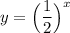 $y = \left(\frac{1}{2}\right)^x$